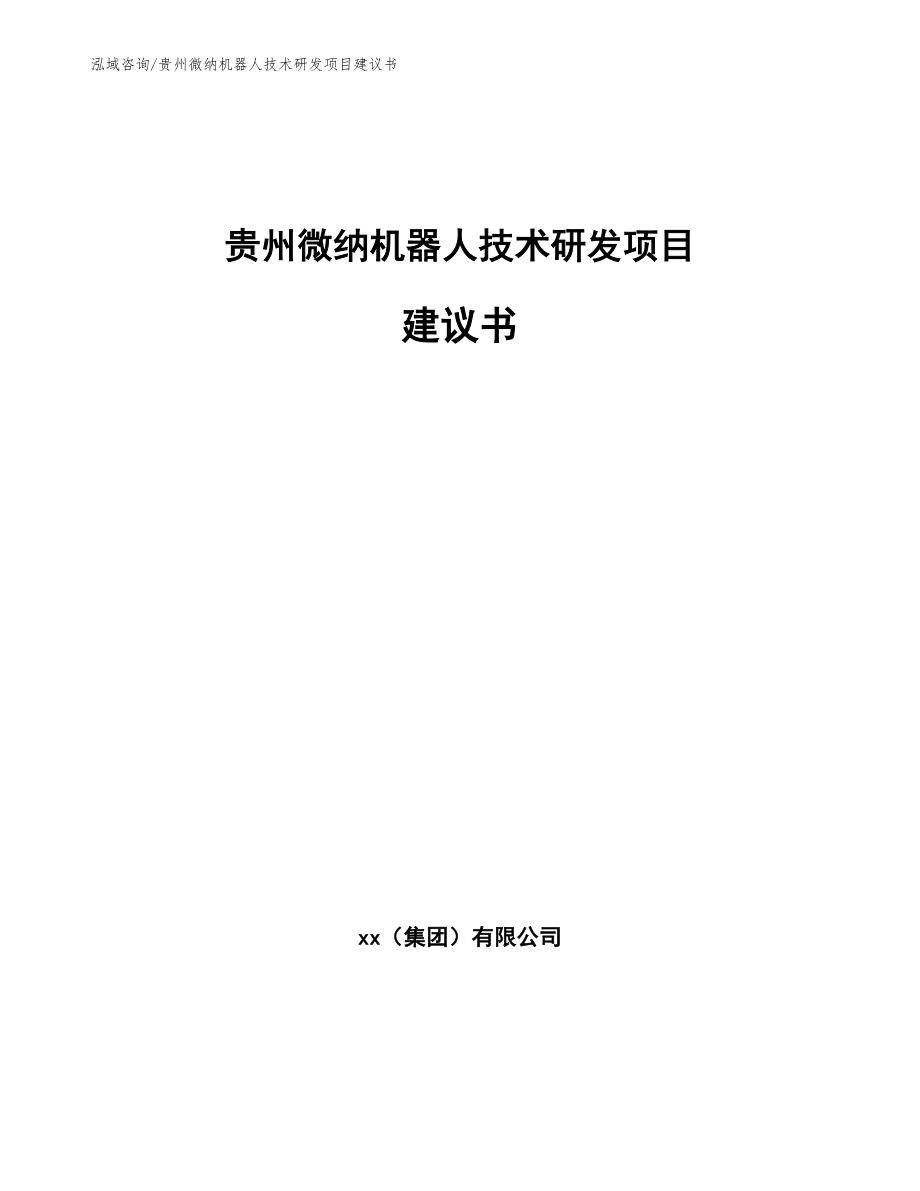 泓域咨询/贵州微纳机器人技术研发项目建议书

贵州微纳机器人技术研发项目

建议书

xx（集团）有限公司